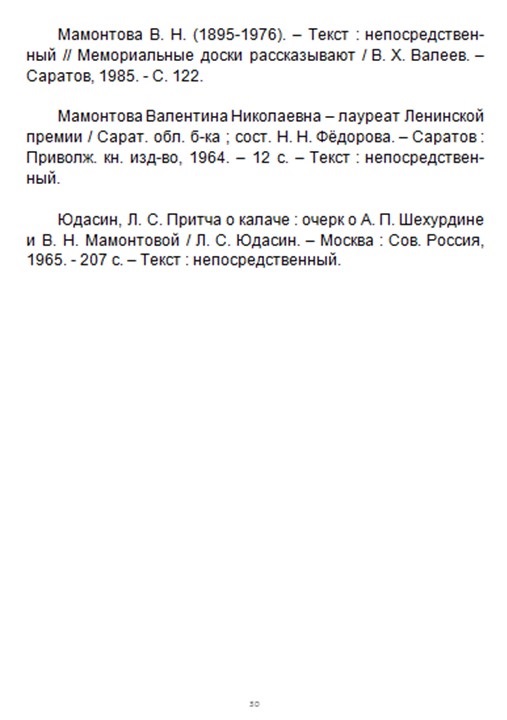 Мамонтова В. Н. (1895-1976). – Текст : непосредственный // Мемориальные доски рассказывают / В. Х. Валеев. – Саратов, 1985. - С. 122.

Мамонтова Валентина Николаевна – лауреат Ленинской премии / Сарат. обл. б-ка ; сост. Н. Н. Фёдорова. – Саратов : Приволж. кн. изд-во, 1964. – 12 с. – Текст : непосредственный.

Юдасин, Л. С. Притча о калаче : очерк о А. П. Шехурдине и В. Н. Мамонтовой / Л. С. Юдасин. – Москва : Сов. Россия, 1965. - 207 с. – Текст : непосредственный.

50